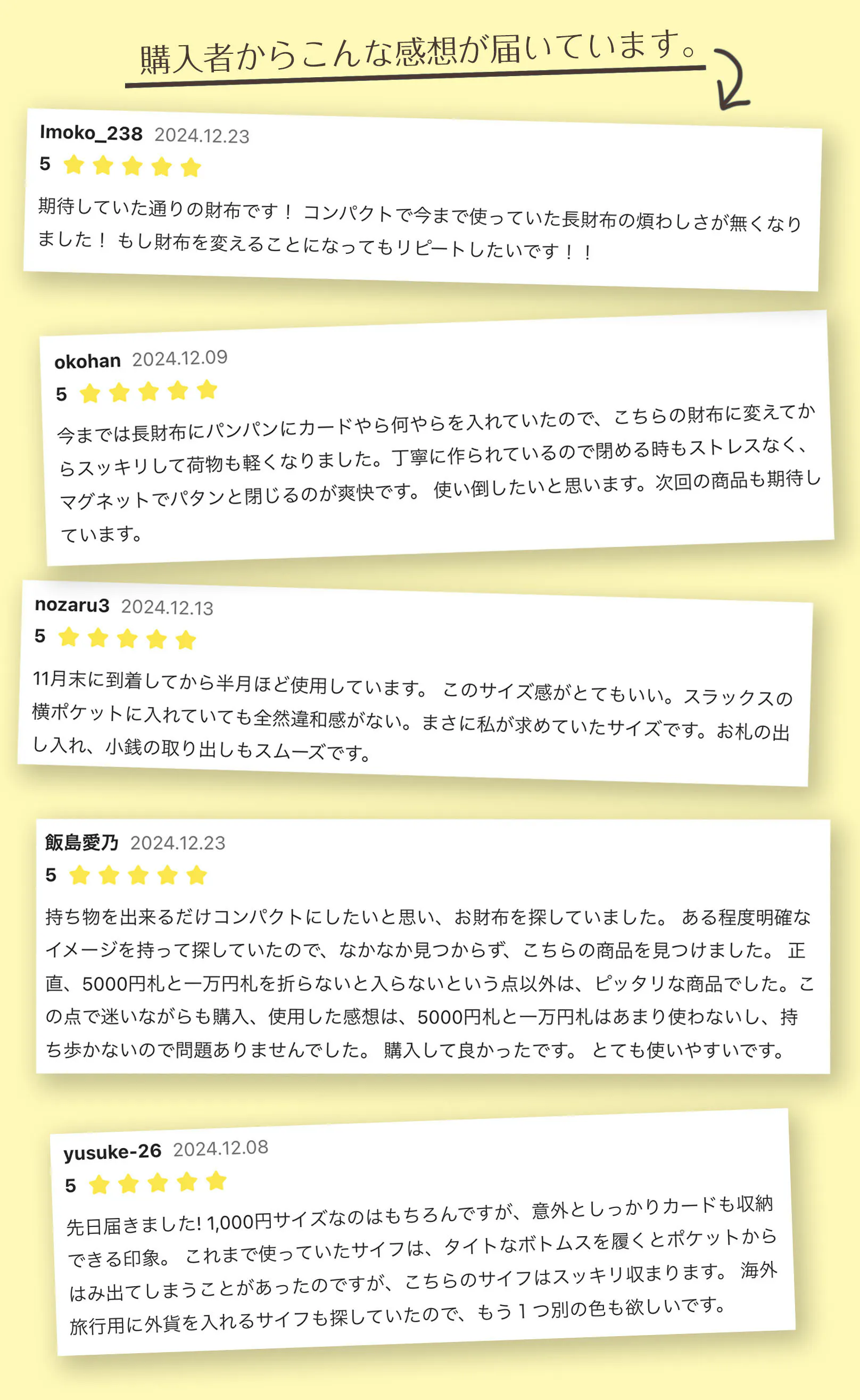 購入者からこんな感想が届いています。

Imoko_238 2024.12.23
5

期待していた通りの財布です！ コンパクトで今まで使っていた長財布の煩わしさが無くなりました！ もし財布を変えることになってもリピートしたいです！！

okohan 2024.12.09
5

今までは長財布にパンパンにカードやら何やらを入れていたので、こちらの財布に変えてからスッキリして荷物も軽くなりました。丁寧に作られているので閉める時もストレスなく、マグネットでパタンと閉じるのが爽快です。 使い倒したいと思います。次回の商品も期待しています。

nozaru3 2024.12.13
5

11月末に到着してから半月ほど使用しています。 このサイズ感がとてもいい。スラックスの横ポケットに入れていても全然違和感がない。まさに私が求めていたサイズです。お札の出し入れ、小銭の取り出しもスムーズです。

飯島愛乃 2024.12.23
5

持ち物を出来るだけコンパクトにしたいと思い、お財布を探していました。 ある程度明確なイメージを持って探していたので、なかなか見つからず、こちらの商品を見つけました。 正直、5000円札と一万円札を折らないと入らないという点以外は、ピッタリな商品でした。この点で迷いながらも購入、使用した感想は、5000円札と一万円札はあまり使わないし、持ち歩かないので問題ありませんでした。 購入して良かったです。 とても使いやすいです。

yusuke-26 2024.12.08
5

先日届きました! 1,000円サイズなのはもちろんですが、意外としっかりカードも収納できる印象。 これまで使っていたサイフは、タイトなボトムスを履くとポケットからはみ出てしまうことがあったのですが、こちらのサイフはスッキリ収まります。 海外旅行用に外貨を入れるサイフも探していたので、もう１つ別の色も欲しいです。